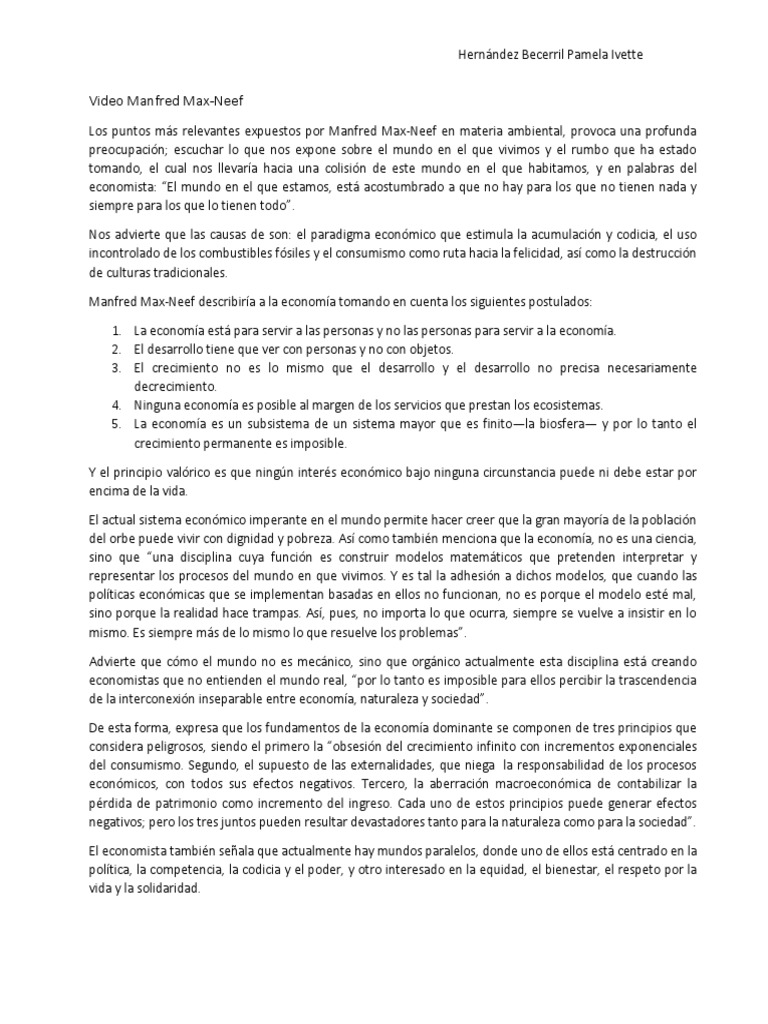 Hernández Becerril Pamela Ivette

Video Manfred Max-Neef

Los puntos más relevantes expuestos por Manfred Max-Neef en materia ambiental, provoca una profunda preocupación; escuchar lo que nos expone sobre el mundo en el que vivimos y el rumbo que ha estado tomando, el cual nos llevaría hacia una colisión de este mundo en el que habitamos, y en palabras del economista: "El mundo en el que estamos, está acostumbrado a que no hay para los que no tienen nada y siempre para los que lo tienen todo".

Nos advierte que las causas de son: el paradigma económico que estimula la acumulación y codicia, el uso incontrolado de los combustibles fósiles y el consumismo como ruta hacia la felicidad, así como la destrucción de culturas tradicionales.

Manfred Max-Neef describiría a la economía tomando en cuenta los siguientes postulados:

1. La economía está para servir a las personas y no las personas para servir a la economía.
2. El desarrollo tiene que ver con personas y no con objetos.
3. El crecimiento no es lo mismo que el desarrollo y el desarrollo no precisa necesariamente decrecimiento.
4. Ninguna economía es posible al margen de los servicios que prestan los ecosistemas.
5. La economía es un subsistema de un sistema mayor que es finito—la biosfera— y por lo tanto el crecimiento permanente es imposible.

Y el principio valórico es que ningún interés económico bajo ninguna circunstancia puede ni debe estar por encima de la vida.

El actual sistema económico imperante en el mundo permite hacer creer que la gran mayoría de la población del orbe puede vivir con dignidad y pobreza. Así como también menciona que la economía, no es una ciencia, sino que "una disciplina cuya función es construir modelos matemáticos que pretenden interpretar y representar los procesos del mundo en que vivimos. Y es tal la adhesión a dichos modelos, que cuando las políticas económicas que se implementan basadas en ellos no funcionan, no es porque el modelo esté mal, sino porque la realidad hace trampas. Así, pues, no importa lo que ocurra, siempre se vuelve a insistir en lo mismo. Es siempre más de lo mismo lo que resuelve los problemas".

Advierte que cómo el mundo no es mecánico, sino que orgánico actualmente esta disciplina está creando economistas que no entienden el mundo real, "por lo tanto es imposible para ellos percibir la trascendencia de la interconexión inseparable entre economía, naturaleza y sociedad".

De esta forma, expresa que los fundamentos de la economía dominante se componen de tres principios que considera peligrosos, siendo el primero la "obsesión del crecimiento infinito con incrementos exponenciales del consumismo. Segundo, el supuesto de las externalidades, que niega la responsabilidad de los procesos económicos, con todos sus efectos negativos. Tercero, la aberración macroeconómica de contabilizar la pérdida de patrimonio como incremento del ingreso. Cada uno de estos principios puede generar efectos negativos; pero los tres juntos pueden resultar devastadores tanto para la naturaleza como para la sociedad".

El economista también señala que actualmente hay mundos paralelos, donde uno de ellos está centrado en la política, la competencia, la codicia y el poder, y otro interesado en la equidad, el bienestar, el respeto por la vida y la solidaridad.